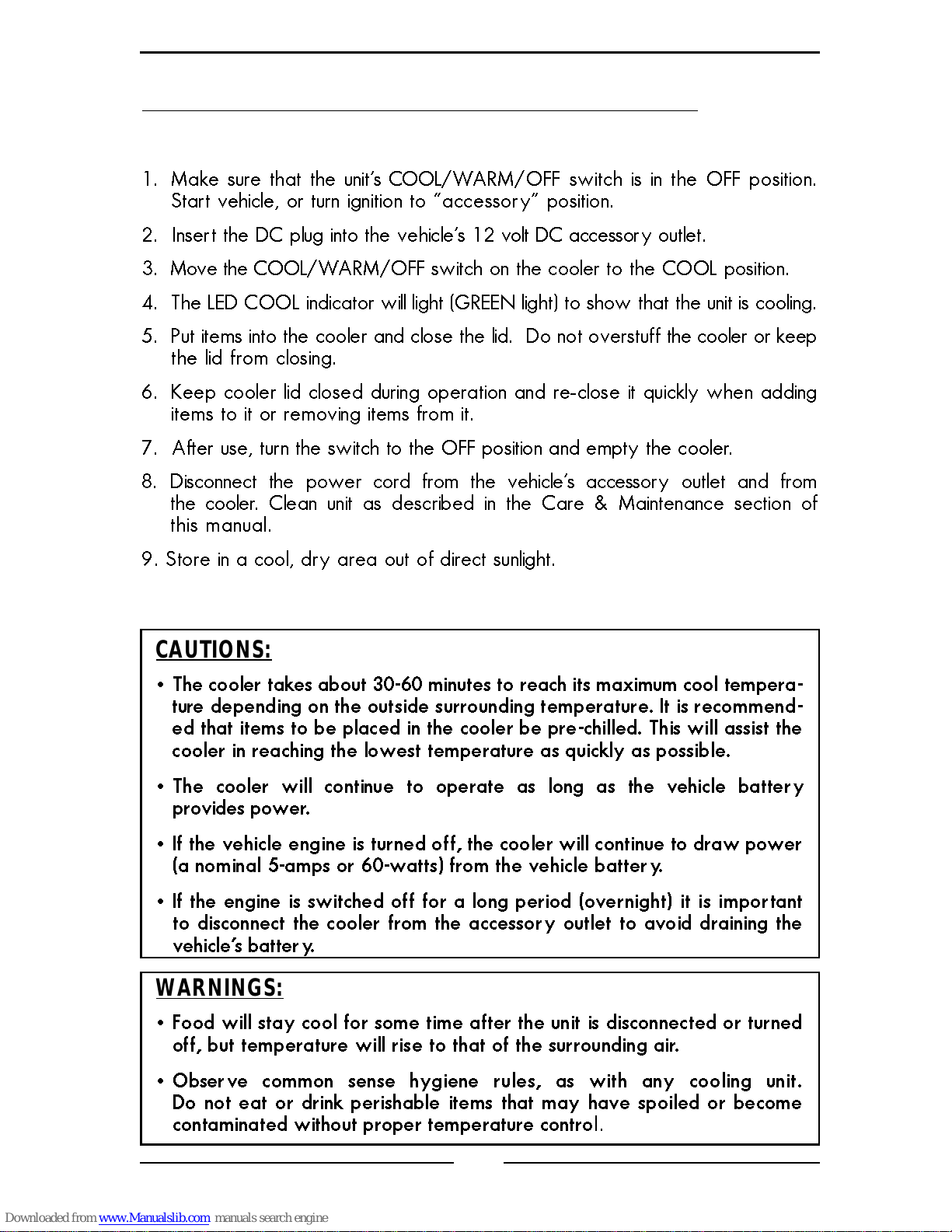 1. Make sure that the unit's COOL/WARM/OFF switch is in the OFF position. Start vehicle, or turn ignition to "accessory" position.

2. Insert the DC plug into the vehicle's 12 volt DC accessory outlet.

3. Move the COOL/WARM/OFF switch on the cooler to the COOL position.

4. The LED COOL indicator will light (GREEN light) to show that the unit is cooling.

5. Put items into the cooler and close the lid. Do not overstuff the cooler or keep the lid from closing.

6. Keep cooler lid closed during operation and re-close it quickly when adding items to it or removing items from it.

7. After use, turn the switch to the OFF position and empty the cooler.

8. Disconnect the power cord from the vehicle's accessory outlet and from the cooler. Clean unit as described in the Care & Maintenance section of this manual.

9. Store in a cool, dry area out of direct sunlight.

CAUTIONS:

• The cooler takes about 30-60 minutes to reach its maximum cool temperature depending on the outside surrounding temperature. It is recommended that items to be placed in the cooler be pre-chilled. This will assist the cooler in reaching the lowest temperature as quickly as possible.

• The cooler will continue to operate as long as the vehicle battery provides power.

• If the vehicle engine is turned off, the cooler will continue to draw power (a nominal 5-amps or 60-watts) from the vehicle battery.

• If the engine is switched off for a long period (overnight) it is important to disconnect the cooler from the accessory outlet to avoid draining the vehicle's battery.

WARNINGS:

• Food will stay cool for some time after the unit is disconnected or turned off, but temperature will rise to that of the surrounding air.

• Observe common sense hygiene rules, as with any cooling unit. Do not eat or drink perishable items that may have spoiled or become contaminated without proper temperature control.

Downloaded from www.Manualslib.com manuals search engine